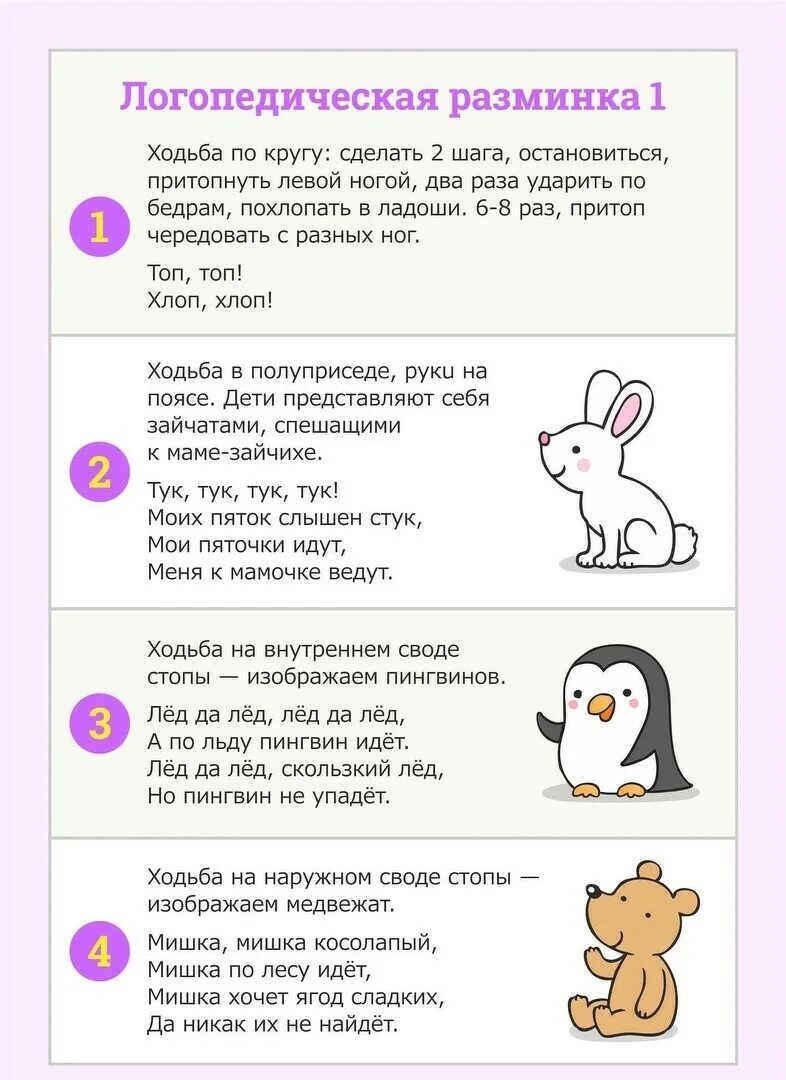 Логопедическая разминка 1

1

Ходьба по кругу: сделать 2 шага, остановиться, притопнуть левой ногой, два раза ударить по бедрам, похлопать в ладоши. 6-8 раз, притоп чередовать с разных ног.

Топ, топ!
Хлоп, хлоп!

2

Ходьба в полуприседе, руки на поясе. Дети представляют себя зайчатами, спешащими к маме-зайчихе.

Тук, тук, тук, тук!
Моих пяток слышен стук,
Мои пяточки идут,
Меня к мамочке ведут.

3

Ходьба на внутреннем своде стопы — изображаем пингвинов.

Лёд да лёд, лёд да лёд,
А по льду пингвин идёт.
Лёд да лёд, скользкий лёд,
Но пингвин не упадёт.

4

Ходьба на наружном своде стопы — изображаем медвежат.

Мишка, мишка косолапый,
Мишка по лесу идёт,
Мишка хочет ягод сладких,
Да никак их не найдёт.